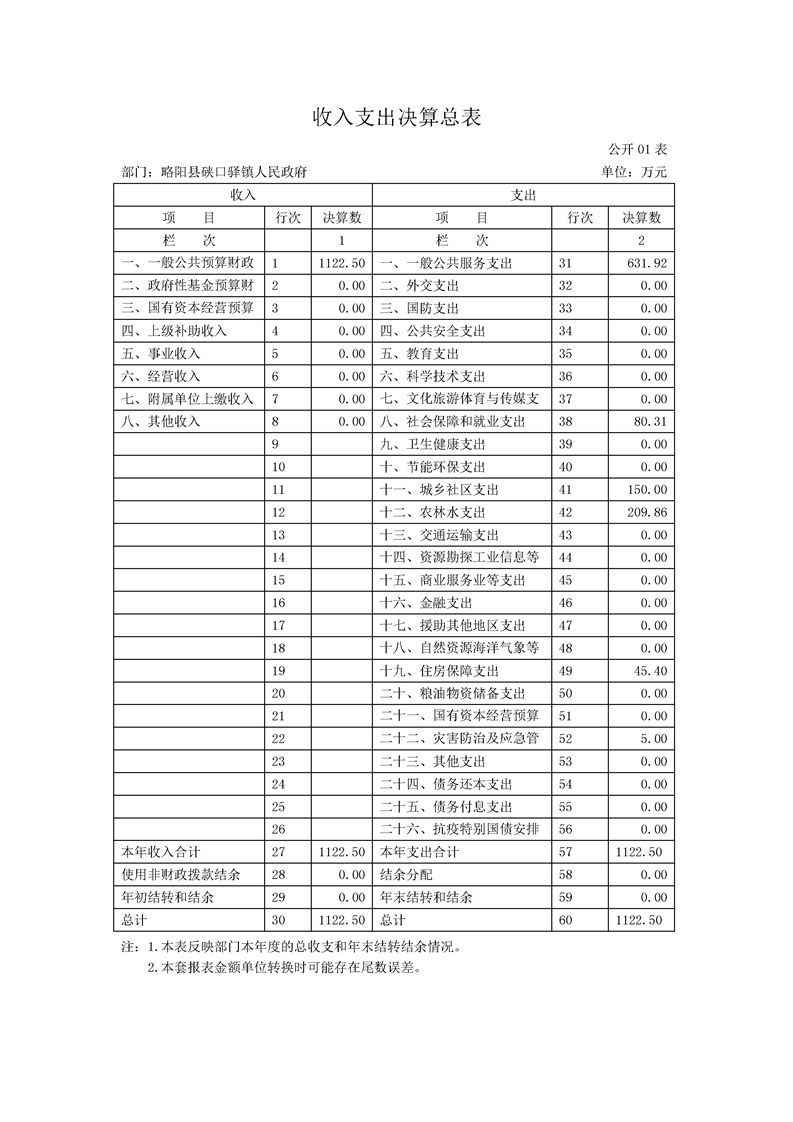 收入支出决算总表

公开 01 表

部门：略阳县硖口驿镇人民政府

单位：万元

| 收入 | | | 支出 | | |
|---|---|---|---|---|---|
| 项　目 | 行次 | 决算数 | 项　目 | 行次 | 决算数 |
| 栏　次 | | 1 | 栏　次 | | 2 |
| 一、一般公共预算财政 | 1 | 1122.50 | 一、一般公共服务支出 | 31 | 631.92 |
| 二、政府性基金预算财 | 2 | 0.00 | 二、外交支出 | 32 | 0.00 |
| 三、国有资本经营预算 | 3 | 0.00 | 三、国防支出 | 33 | 0.00 |
| 四、上级补助收入 | 4 | 0.00 | 四、公共安全支出 | 34 | 0.00 |
| 五、事业收入 | 5 | 0.00 | 五、教育支出 | 35 | 0.00 |
| 六、经营收入 | 6 | 0.00 | 六、科学技术支出 | 36 | 0.00 |
| 七、附属单位上缴收入 | 7 | 0.00 | 七、文化旅游体育与传媒支 | 37 | 0.00 |
| 八、其他收入 | 8 | 0.00 | 八、社会保障和就业支出 | 38 | 80.31 |
| | 9 | | 九、卫生健康支出 | 39 | 0.00 |
| | 10 | | 十、节能环保支出 | 40 | 0.00 |
| | 11 | | 十一、城乡社区支出 | 41 | 150.00 |
| | 12 | | 十二、农林水支出 | 42 | 209.86 |
| | 13 | | 十三、交通运输支出 | 43 | 0.00 |
| | 14 | | 十四、资源勘探工业信息等 | 44 | 0.00 |
| | 15 | | 十五、商业服务业等支出 | 45 | 0.00 |
| | 16 | | 十六、金融支出 | 46 | 0.00 |
| | 17 | | 十七、援助其他地区支出 | 47 | 0.00 |
| | 18 | | 十八、自然资源海洋气象等 | 48 | 0.00 |
| | 19 | | 十九、住房保障支出 | 49 | 45.40 |
| | 20 | | 二十、粮油物资储备支出 | 50 | 0.00 |
| | 21 | | 二十一、国有资本经营预算 | 51 | 0.00 |
| | 22 | | 二十二、灾害防治及应急管 | 52 | 5.00 |
| | 23 | | 二十三、其他支出 | 53 | 0.00 |
| | 24 | | 二十四、债务还本支出 | 54 | 0.00 |
| | 25 | | 二十五、债务付息支出 | 55 | 0.00 |
| | 26 | | 二十六、抗疫特别国债安排 | 56 | 0.00 |
| 本年收入合计 | 27 | 1122.50 | 本年支出合计 | 57 | 1122.50 |
| 使用非财政拨款结余 | 28 | 0.00 | 结余分配 | 58 | 0.00 |
| 年初结转和结余 | 29 | 0.00 | 年末结转和结余 | 59 | 0.00 |
| 总计 | 30 | 1122.50 | 总计 | 60 | 1122.50 |

注：1.本表反映部门本年度的总收支和年末结转结余情况。
2.本套报表金额单位转换时可能存在尾数误差。